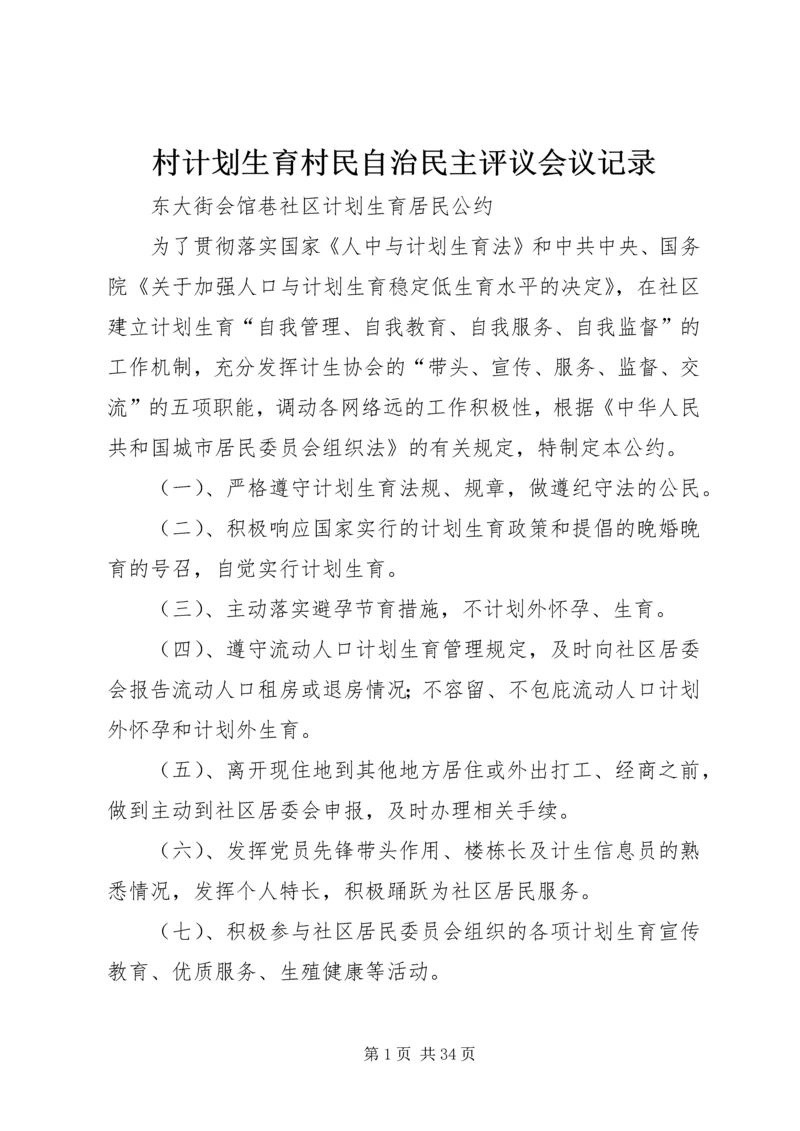 村计划生育村民自治民主评议会议记录

东大街会馆巷社区计划生育居民公约

为了贯彻落实国家《人中与计划生育法》和中共中央、国务院《关于加强人口与计划生育稳定低生育水平的决定》，在社区建立计划生育“自我管理、自我教育、自我服务、自我监督”的工作机制，充分发挥计生协会的“带头、宣传、服务、监督、交流”的五项职能，调动各网络远的工作积极性，根据《中华人民共和国城市居民委员会组织法》的有关规定，特制定本公约。

（一）、严格遵守计划生育法规、规章，做遵纪守法的公民。

（二）、积极响应国家实行的计划生育政策和提倡的晚婚晚育的号召，自觉实行计划生育。

（三）、主动落实避孕节育措施，不计划外怀孕、生育。

（四）、遵守流动人口计划生育管理规定，及时向社区居委会报告流动人口租房或退房情况；不容留、不包庇流动人口计划外怀孕和计划外生育。

（五）、离开现住地到其他地方居住或外出打工、经商之前，做到主动到社区居委会申报，及时办理相关手续。

（六）、发挥党员先锋带头作用、楼栋长及计生信息员的熟悉情况，发挥个人特长，积极踊跃为社区居民服务。

（七）、积极参与社区居民委员会组织的各项计划生育宣传教育、优质服务、生殖健康等活动。

第 1 页 共 34 页